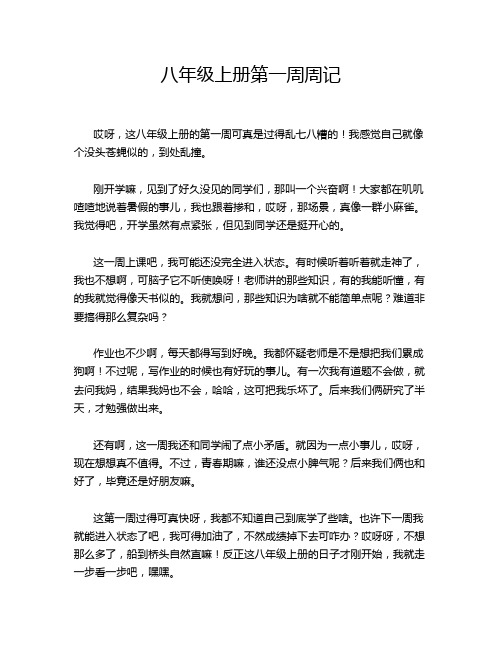 八年级上册第一周周记

哎呀，这八年级上册的第一周可真是过得乱七八糟的！我感觉自己就像个没头苍蝇似的，到处乱撞。

刚开学嘛，见到了好久没见的同学们，那叫一个兴奋啊！大家都在叽叽喳喳地说着暑假的事儿，我也跟着掺和，哎呀，那场景，真像一群小麻雀。我觉得吧，开学虽然有点紧张，但见到同学还是挺开心的。

这一周上课吧，我可能还没完全进入状态。有时候听着听着就走神了，我也不想啊，可脑子它不听使唤呀！老师讲的那些知识，有的我能听懂，有的我就觉得像天书似的。我就想问，那些知识为啥就不能简单点呢？难道非要搞得那么复杂吗？

作业也不少啊，每天都得写到好晚。我都怀疑老师是不是想把我们累成狗啊！不过呢，写作业的时候也有好玩的事儿。有一次我有道题不会做，就去问我妈，结果我妈也不会，哈哈，这可把我乐坏了。后来我们俩研究了半天，才勉强做出来。

还有啊，这一周我还和同学闹了点小矛盾。就因为一点小事儿，哎呀，现在想想真不值得。不过，青春期嘛，谁还没点小脾气呢？后来我们俩也和好了，毕竟还是好朋友嘛。

这第一周过得可真快呀，我都不知道自己到底学了些啥。也许下一周我就能进入状态了吧，我可得加油了，不然成绩掉下去可咋办？哎呀呀，不想那么多了，船到桥头自然直嘛！反正这八年级上册的日子才刚开始，我就走一步看一步吧，嘿嘿。